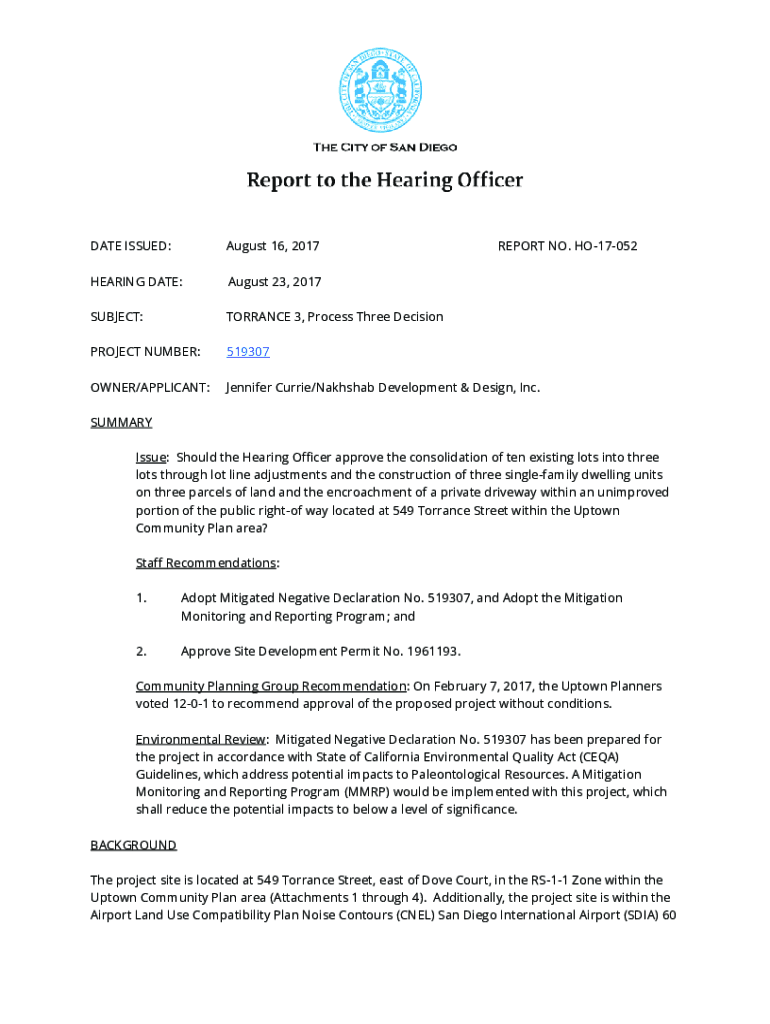 THE CITY OF SAN DIEGO

Report to the Hearing Officer

DATE ISSUED: August 16, 2017 REPORT NO. HO-17-052

HEARING DATE: August 23, 2017

SUBJECT: TORRANCE 3, Process Three Decision

PROJECT NUMBER: 519307

OWNER/APPLICANT: Jennifer Currie/Nakhshab Development & Design, Inc.

SUMMARY

Issue: Should the Hearing Officer approve the consolidation of ten existing lots into three lots through lot line adjustments and the construction of three single-family dwelling units on three parcels of land and the encroachment of a private driveway within an unimproved portion of the public right-of way located at 549 Torrance Street within the Uptown Community Plan area?

Staff Recommendations:

1. Adopt Mitigated Negative Declaration No. 519307, and Adopt the Mitigation Monitoring and Reporting Program; and

2. Approve Site Development Permit No. 1961193.

Community Planning Group Recommendation: On February 7, 2017, the Uptown Planners voted 12-0-1 to recommend approval of the proposed project without conditions.

Environmental Review: Mitigated Negative Declaration No. 519307 has been prepared for the project in accordance with State of California Environmental Quality Act (CEQA) Guidelines, which address potential impacts to Paleontological Resources. A Mitigation Monitoring and Reporting Program (MMRP) would be implemented with this project, which shall reduce the potential impacts to below a level of significance.

BACKGROUND

The project site is located at 549 Torrance Street, east of Dove Court, in the RS-1-1 Zone within the Uptown Community Plan area (Attachments 1 through 4). Additionally, the project site is within the Airport Land Use Compatibility Plan Noise Contours (CNEL) San Diego International Airport (SDIA) 60